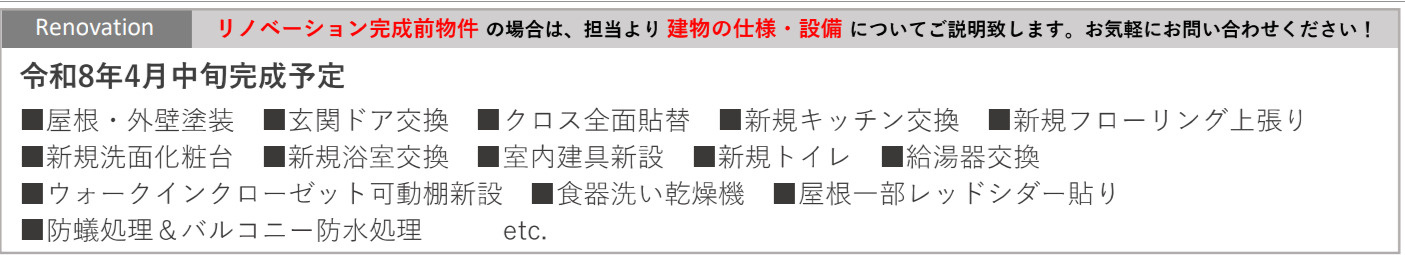 Renovation　リノベーション完成前物件 の場合は、担当より 建物の仕様・設備 についてご説明致します。お気軽にお問い合わせください！

令和8年4月中旬完成予定

■屋根・外壁塗装　■玄関ドア交換　■クロス全面貼替　■新規キッチン交換　■新規フローリング上張り
■新規洗面化粧台　■新規浴室交換　■室内建具新設　■新規トイレ　■給湯器交換
■ウォークインクローゼット可動棚新設　■食器洗い乾燥機　■屋根一部レッドシダー貼り
■防蟻処理＆バルコニー防水処理　etc.